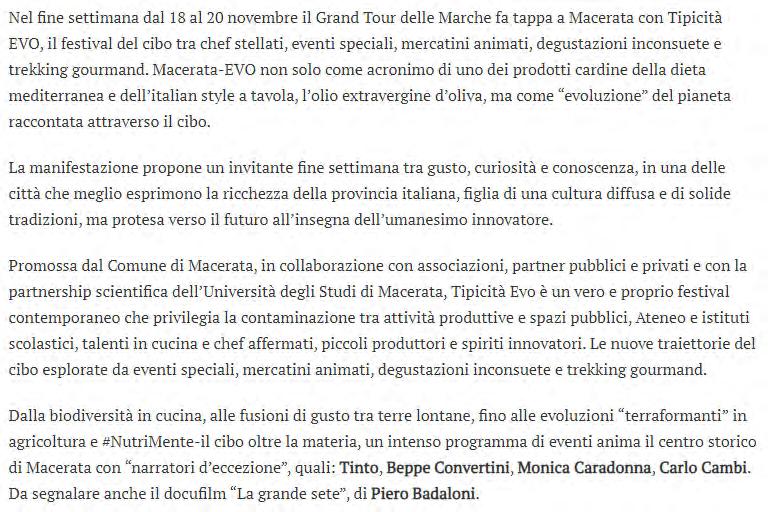 Nel fine settimana dal 18 al 20 novembre il Grand Tour delle Marche fa tappa a Macerata con Tipicità EVO, il festival del cibo tra chef stellati, eventi speciali, mercatini animati, degustazioni inconsuete e trekking gourmand. Macerata-EVO non solo come acronimo di uno dei prodotti cardine della dieta mediterranea e dell'italian style a tavola, l'olio extravergine d'oliva, ma come "evoluzione" del pianeta raccontata attraverso il cibo.

La manifestazione propone un invitante fine settimana tra gusto, curiosità e conoscenza, in una delle città che meglio esprimono la ricchezza della provincia italiana, figlia di una cultura diffusa e di solide tradizioni, ma protesa verso il futuro all'insegna dell'umanesimo innovatore.

Promossa dal Comune di Macerata, in collaborazione con associazioni, partner pubblici e privati e con la partnership scientifica dell'Università degli Studi di Macerata, Tipicità Evo è un vero e proprio festival contemporaneo che privilegia la contaminazione tra attività produttive e spazi pubblici, Ateneo e istituti scolastici, talenti in cucina e chef affermati, piccoli produttori e spiriti innovatori. Le nuove traiettorie del cibo esplorate da eventi speciali, mercatini animati, degustazioni inconsuete e trekking gourmand.

Dalla biodiversità in cucina, alle fusioni di gusto tra terre lontane, fino alle evoluzioni "terraformanti" in agricoltura e #NutriMente-il cibo oltre la materia, un intenso programma di eventi anima il centro storico di Macerata con "narratori d'eccezione", quali: Tinto, Beppe Convertini, Monica Caradonna, Carlo Cambi. Da segnalare anche il docufilm "La grande sete", di Piero Badaloni.